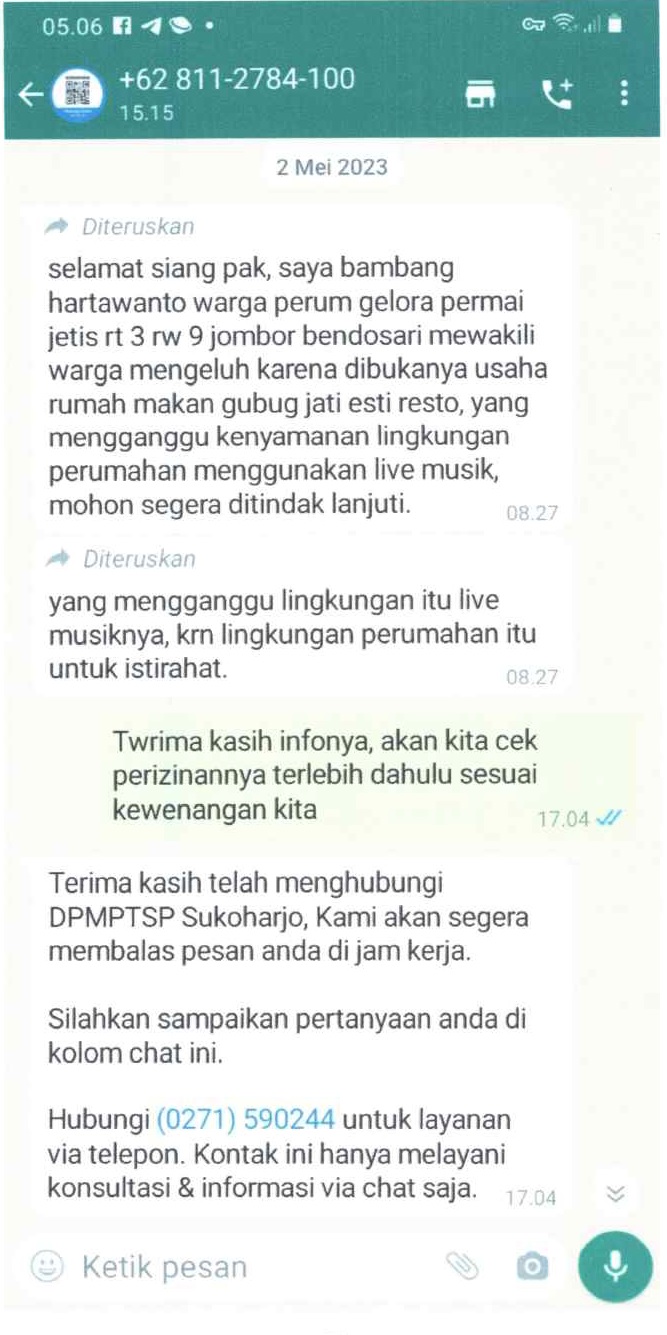 05.06

+62 811-2784-100
15.15

2 Mei 2023

Diteruskan

selamat siang pak, saya bambang hartawanto warga perum gelora permai jetis rt 3 rw 9 jombor bendosari mewakili warga mengeluh karena dibukanya usaha rumah makan gubug jati esti resto, yang mengganggu kenyamanan lingkungan perumahan menggunakan live musik, mohon segera ditindak lanjuti.
08.27

Diteruskan

yang mengganggu lingkungan itu live musiknya, krn lingkungan perumahan itu untuk istirahat.
08.27

Twrima kasih infonya, akan kita cek perizinannya terlebih dahulu sesuai kewenangan kita
17.04

Terima kasih telah menghubungi DPMPTSP Sukoharjo, Kami akan segera membalas pesan anda di jam kerja.

Silahkan sampaikan pertanyaan anda di kolom chat ini.

Hubungi (0271) 590244 untuk layanan via telepon. Kontak ini hanya melayani konsultasi & informasi via chat saja.
17.04

Ketik pesan